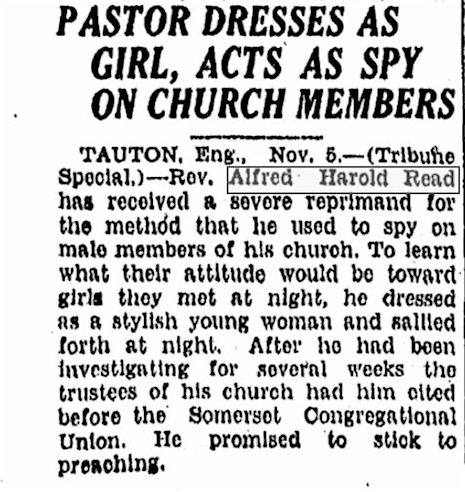 PASTOR DRESSES AS GIRL, ACTS AS SPY ON CHURCH MEMBERS

TAUTON, Eng., Nov. 5.—(Tribune Special.)—Rev. Alfred Harold Read has received a severe reprimand for the method that he used to spy on male members of his church. To learn what their attitude would be toward girls they met at night, he dressed as a stylish young woman and sallied forth at night. After he had been investigating for several weeks the trustees of his church had him cited before the Somerset Congregational Union. He promised to stick to preaching.